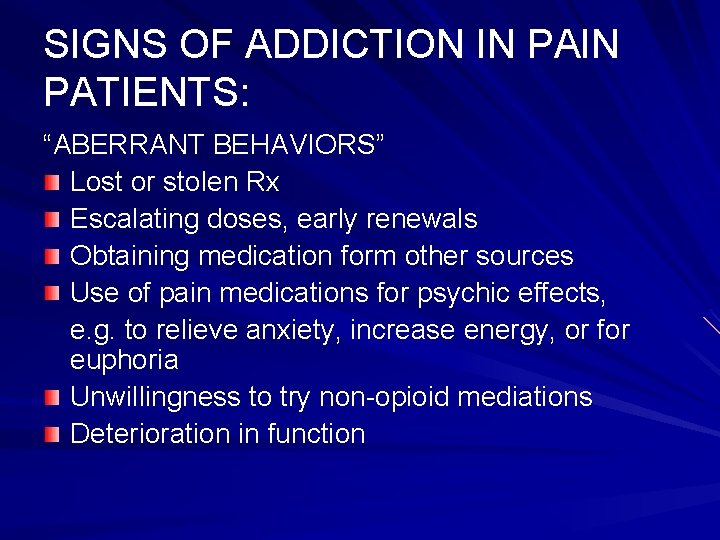 SIGNS OF ADDICTION IN PAIN PATIENTS:

“ABERRANT BEHAVIORS”

Lost or stolen Rx

Escalating doses, early renewals

Obtaining medication form other sources

Use of pain medications for psychic effects, e.g. to relieve anxiety, increase energy, or for euphoria

Unwillingness to try non-opioid mediations

Deterioration in function